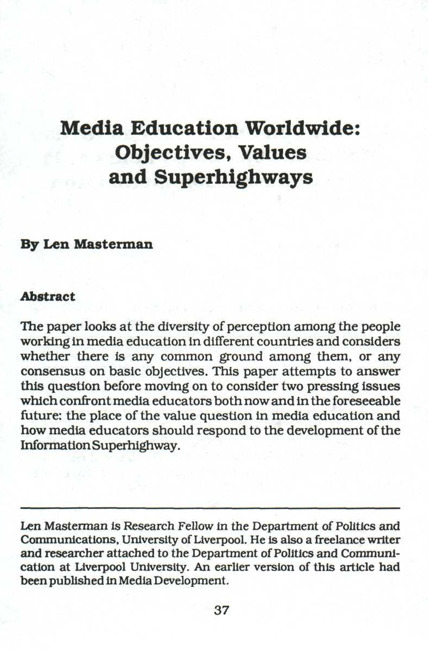 Media Education Worldwide: Objectives, Values and Superhighways

By Len Masterman

Abstract

The paper looks at the diversity of perception among the people working in media education in different countries and considers whether there is any common ground among them, or any consensus on basic objectives. This paper attempts to answer this question before moving on to consider two pressing issues which confront media educators both now and in the foreseeable future: the place of the value question in media education and how media educators should respond to the development of the Information Superhighway.

Len Masterman is Research Fellow in the Department of Politics and Communications, University of Liverpool. He is also a freelance writer and researcher attached to the Department of Politics and Communication at Liverpool University. An earlier version of this article had been published in Media Development.

37